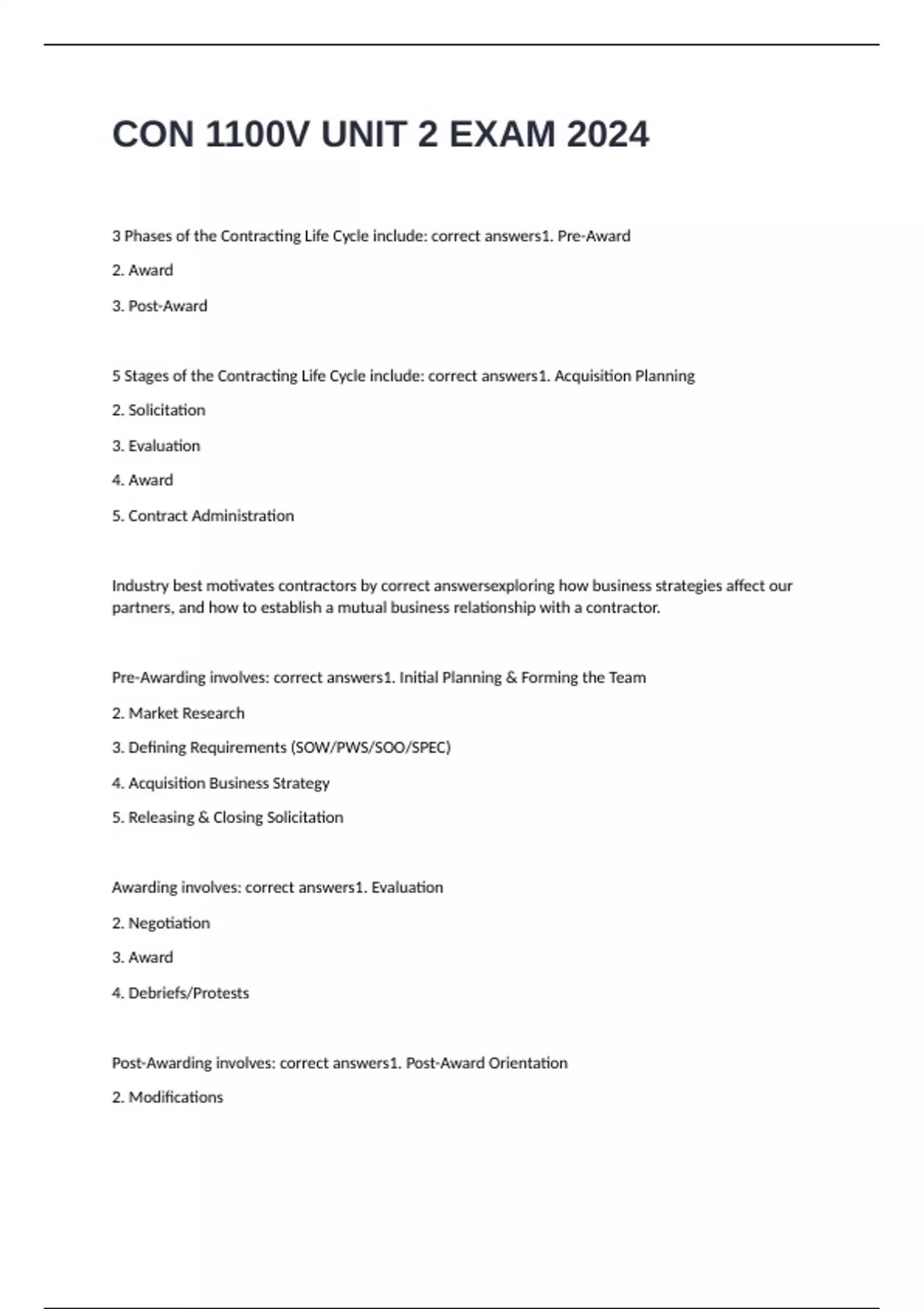 CON 1100V UNIT 2 EXAM 2024

3 Phases of the Contracting Life Cycle include: correct answers1. Pre-Award

2. Award

3. Post-Award

5 Stages of the Contracting Life Cycle include: correct answers1. Acquisition Planning

2. Solicitation

3. Evaluation

4. Award

5. Contract Administration

Industry best motivates contractors by correct answersexploring how business strategies affect our partners, and how to establish a mutual business relationship with a contractor.

Pre-Awarding involves: correct answers1. Initial Planning & Forming the Team

2. Market Research

3. Defining Requirements (SOW/PWS/SOO/SPEC)

4. Acquisition Business Strategy

5. Releasing & Closing Solicitation

Awarding involves: correct answers1. Evaluation

2. Negotiation

3. Award

4. Debriefs/Protests

Post-Awarding involves: correct answers1. Post-Award Orientation

2. Modifications